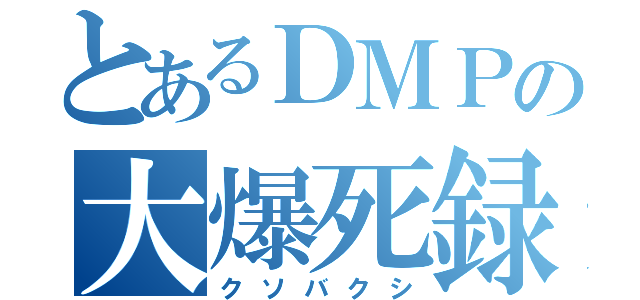 とあるＤＭＰの
大爆死録
クソバクシ